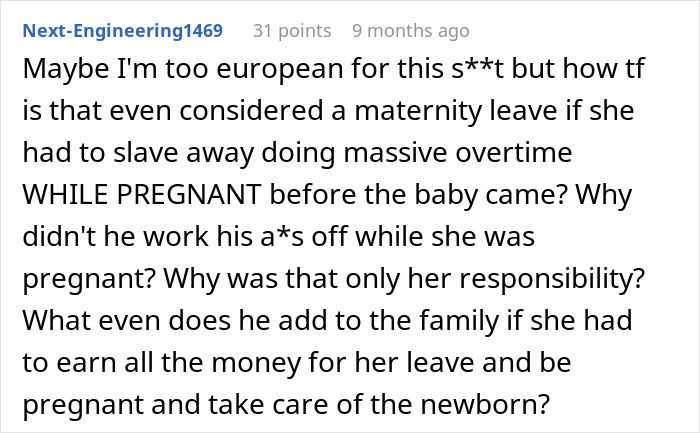 Next-Engineering1469 31 points 9 months ago
Maybe I'm too european for this s**t but how tf is that even considered a maternity leave if she had to slave away doing massive overtime WHILE PREGNANT before the baby came? Why didn't he work his a*s off while she was pregnant? Why was that only her responsibility? What even does he add to the family if she had to earn all the money for her leave and be pregnant and take care of the newborn?